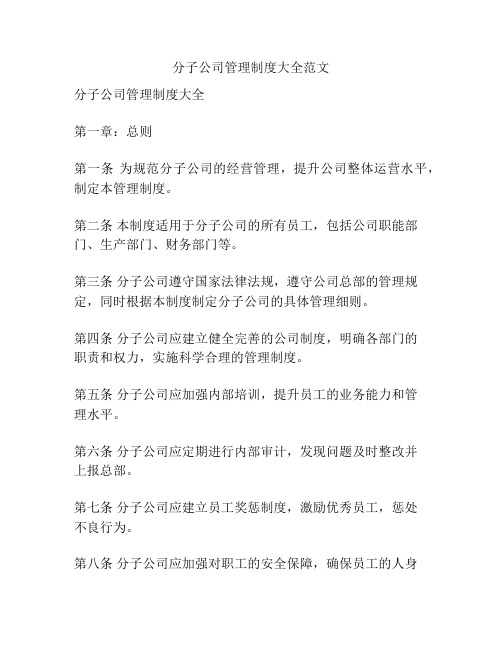 分子公司管理制度大全范文

分子公司管理制度大全

第一章：总则

第一条 为规范分子公司的经营管理，提升公司整体运营水平，制定本管理制度。

第二条 本制度适用于分子公司的所有员工，包括公司职能部门、生产部门、财务部门等。

第三条 分子公司遵守国家法律法规，遵守公司总部的管理规定，同时根据本制度制定分子公司的具体管理细则。

第四条 分子公司应建立健全完善的公司制度，明确各部门的职责和权力，实施科学合理的管理制度。

第五条 分子公司应加强内部培训，提升员工的业务能力和管理水平。

第六条 分子公司应定期进行内部审计，发现问题及时整改并上报总部。

第七条 分子公司应建立员工奖惩制度，激励优秀员工，惩处不良行为。

第八条 分子公司应加强对职工的安全保障，确保员工的人身